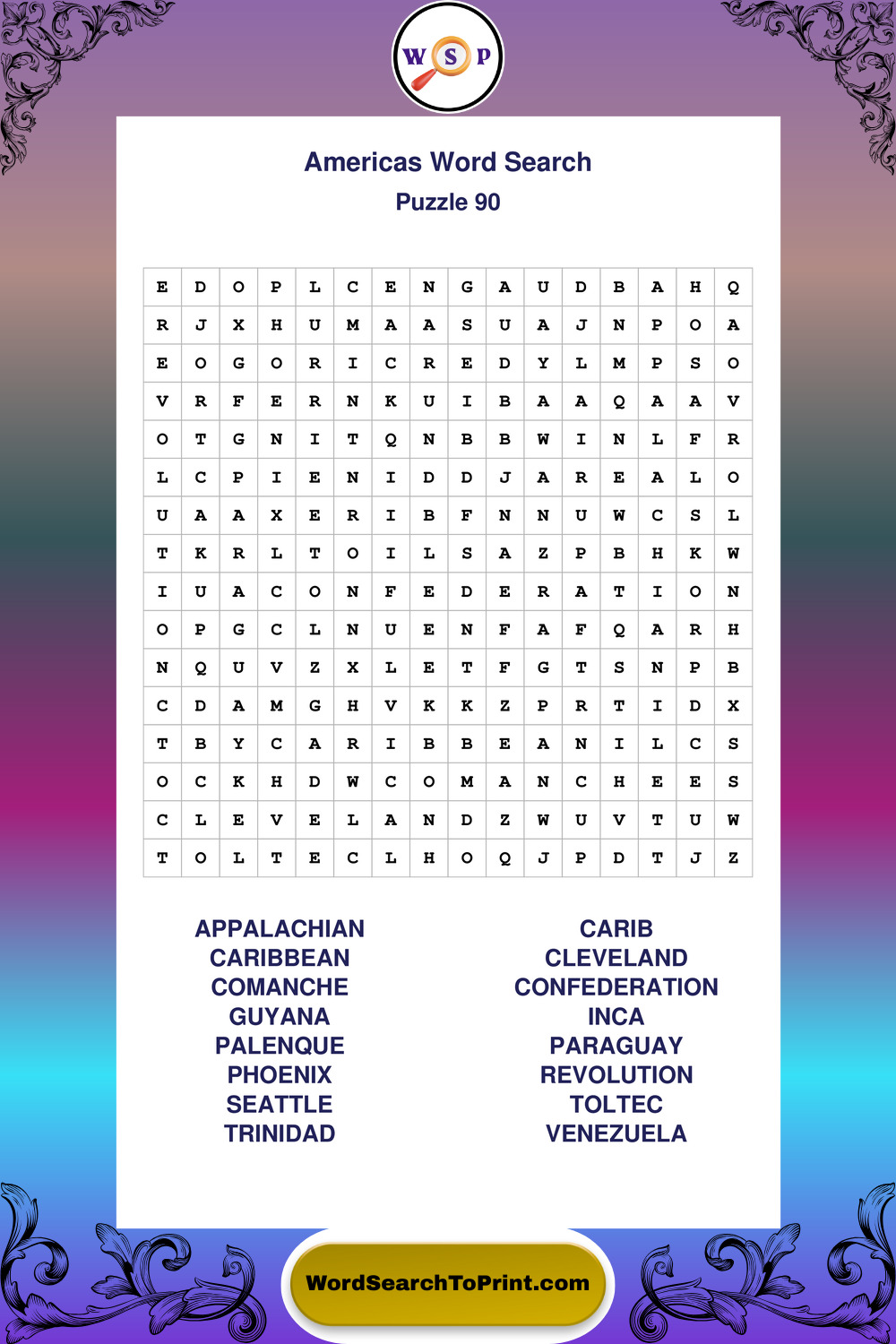 W S P

Americas Word Search

Puzzle 90

| E | D | O | P | L | C | E | N | G | A | U | D | B | A | H | Q |
|---|---|---|---|---|---|---|---|---|---|---|---|---|---|---|---|
| R | J | X | H | U | M | A | A | S | U | A | J | N | P | O | A |
| E | O | G | O | R | I | C | R | E | D | Y | L | M | P | S | O |
| V | R | F | E | R | N | K | U | I | B | A | A | Q | A | A | V |
| O | T | G | N | I | T | Q | N | B | B | W | I | N | L | F | R |
| L | C | P | I | E | N | I | D | D | J | A | R | E | A | L | O |
| U | A | A | X | E | R | I | B | F | N | N | U | W | C | S | L |
| T | K | R | L | T | O | I | L | S | A | Z | P | B | H | K | W |
| I | U | A | C | O | N | F | E | D | E | R | A | T | I | O | N |
| O | P | G | C | L | N | U | E | N | F | A | F | Q | A | R | H |
| N | Q | U | V | Z | X | L | E | T | F | G | T | S | N | P | B |
| C | D | A | M | G | H | V | K | K | Z | P | R | T | I | D | X |
| T | B | Y | C | A | R | I | B | B | E | A | N | I | L | C | S |
| O | C | K | H | D | W | C | O | M | A | N | C | H | E | E | S |
| C | L | E | V | E | L | A | N | D | Z | W | U | V | T | U | W |
| T | O | L | T | E | C | L | H | O | Q | J | P | D | T | J | Z |

APPALACHIAN
CARIBBEAN
COMANCHE
GUYANA
PALENQUE
PHOENIX
SEATTLE
TRINIDAD

CARIB
CLEVELAND
CONFEDERATION
INCA
PARAGUAY
REVOLUTION
TOLTEC
VENEZUELA

WordSearchToPrint.com